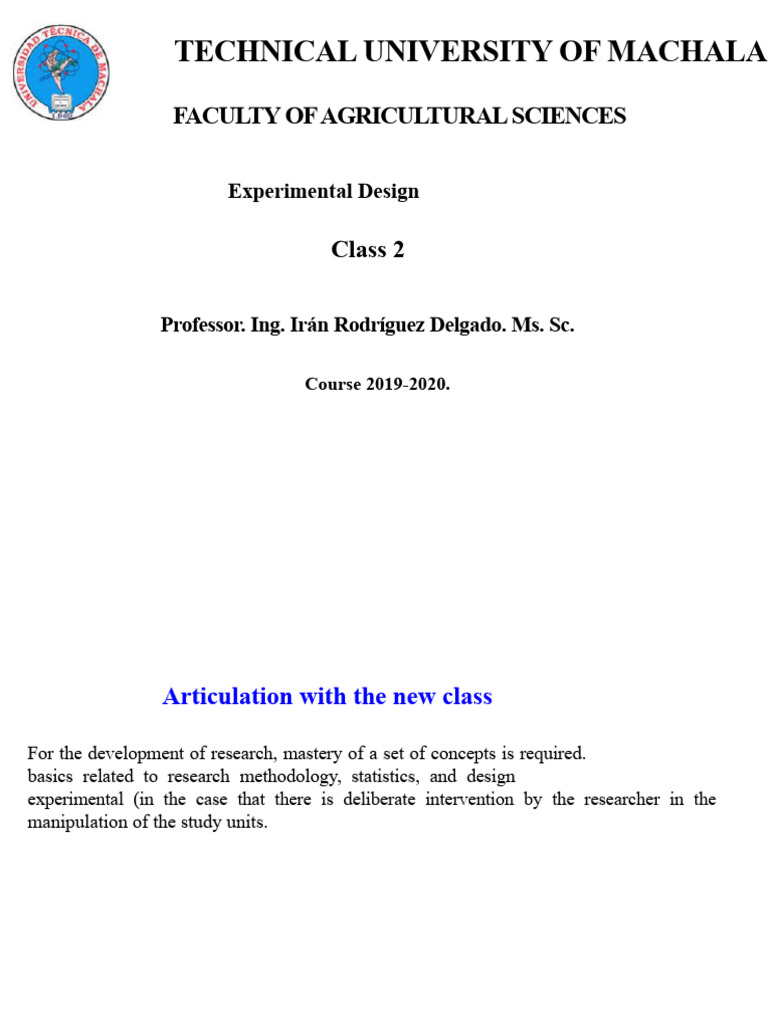 UNIVERSIDAD TÉCNICA DE MACHALA

TECHNICAL UNIVERSITY OF MACHALA

FACULTY OF AGRICULTURAL SCIENCES

Experimental Design

Class 2

Professor. Ing. Irán Rodríguez Delgado. Ms. Sc.

Course 2019-2020.

Articulation with the new class

For the development of research, mastery of a set of concepts is required. basics related to research methodology, statistics, and design experimental (in the case that there is deliberate intervention by the researcher in the manipulation of the study units.